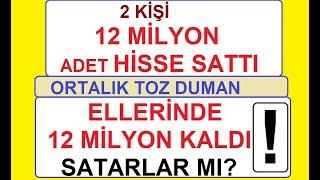 2 KİŞİ
12 MİLYON
ADET HİSSE SATTI

ORTALIK TOZ DUMAN

ELLERİNDE
12 MİLYON KALDI
SATARLAR MI?

!